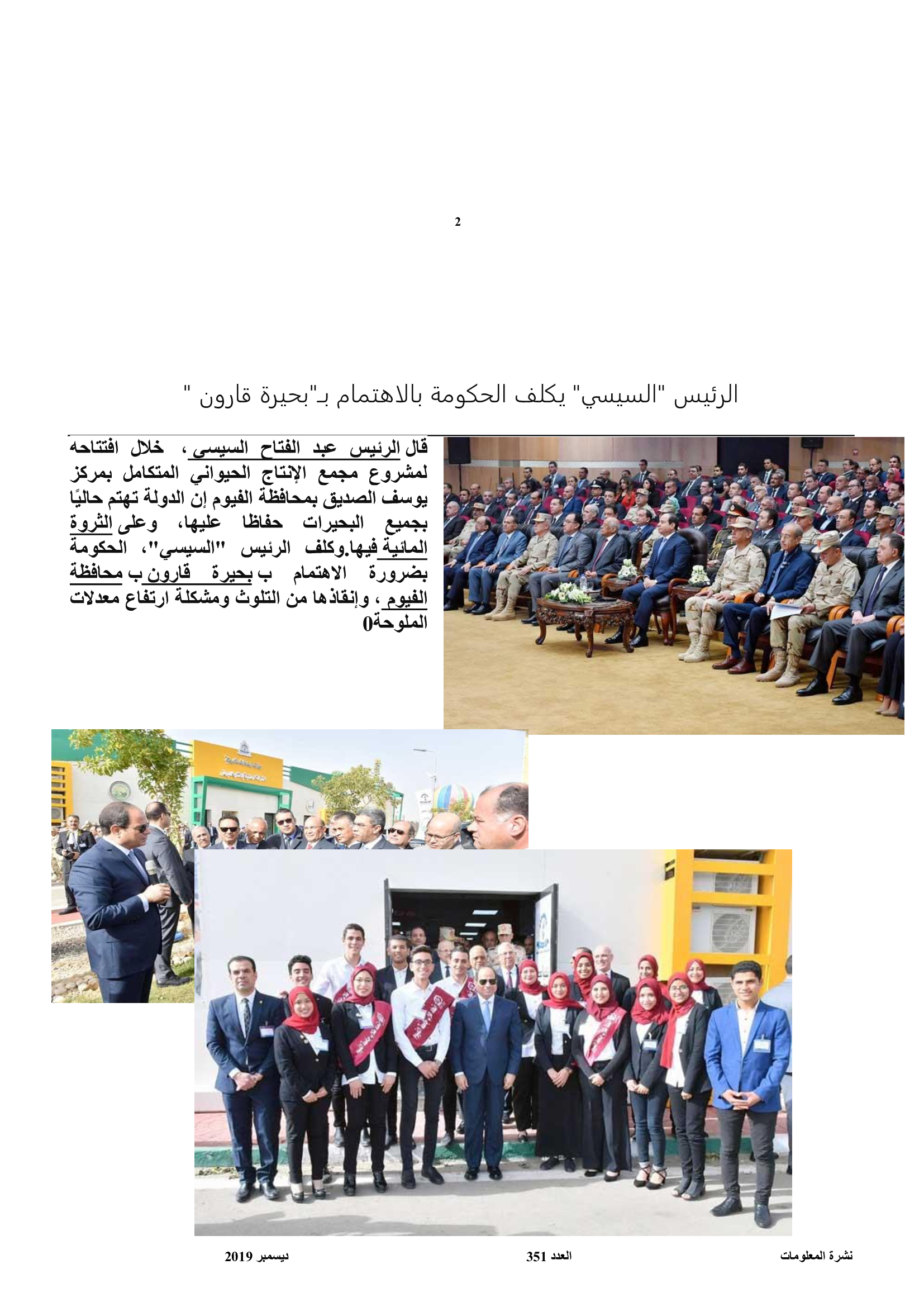 2

الرئيس "السيسي" يكلف الحكومة بالاهتمام بـ"بحيرة قارون "

قال الرئيس عبد الفتاح السيسى ، خلال افتتاحه لمشروع مجمع الإنتاج الحيواني المتكامل بمركز يوسف الصديق بمحافظة الفيوم إن الدولة تهتم حاليًا بجميع البحيرات حفاظا عليها، وعلى الثروة المائية فيها.وكلف الرئيس "السيسي"، الحكومة بضرورة الاهتمام ب بحيرة قارون ب محافظة الفيوم ، وإنقاذها من التلوث ومشكلة ارتفاع معدلات الملوحة0

نشرة المعلومات العدد 351 ديسمبر 2019